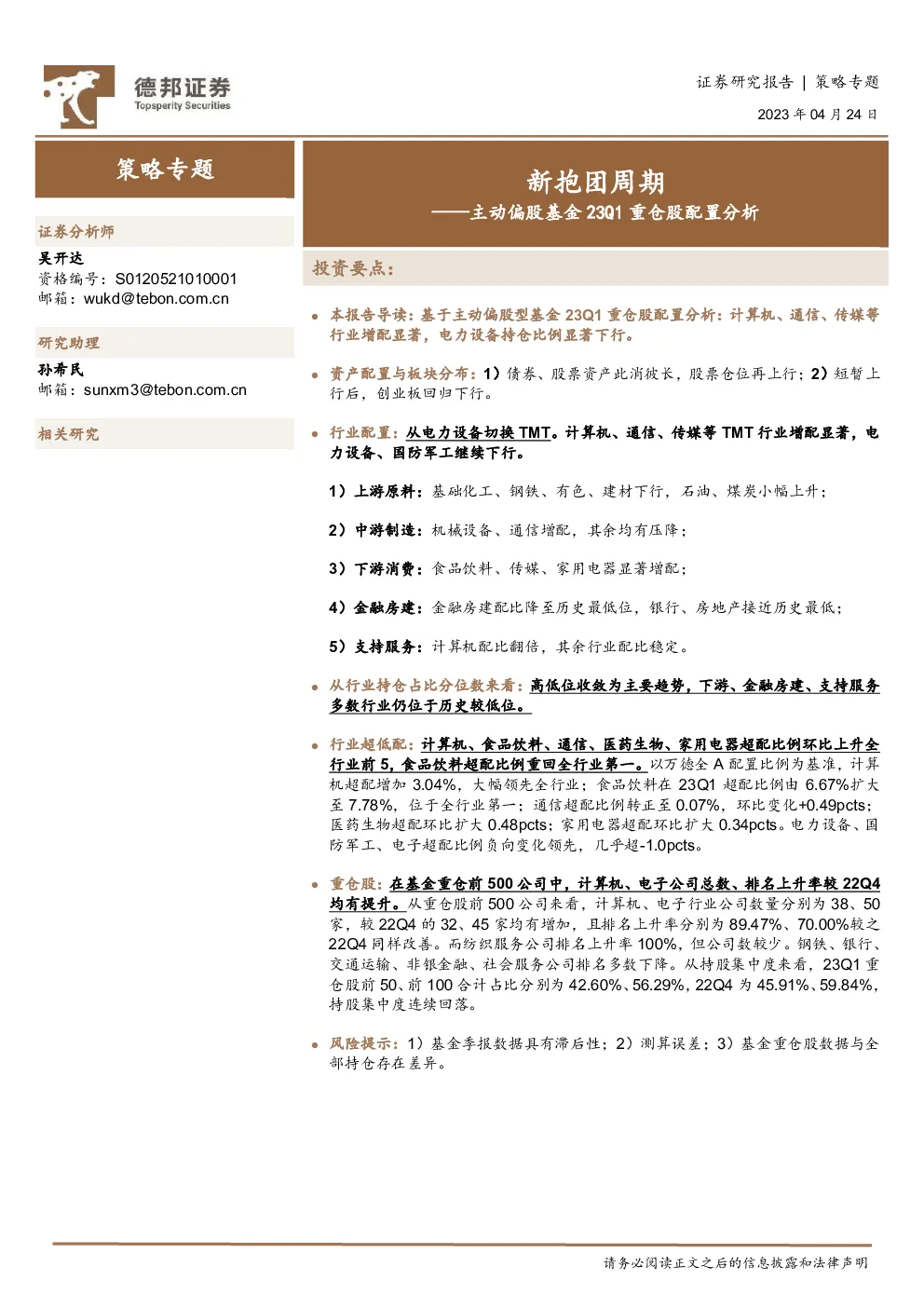 德邦证券
Topsperity Securities

证券研究报告 | 策略专题

2023 年 04 月 24 日

策略专题

证券分析师

吴开达
资格编号：S0120521010001
邮箱：wukd@tebon.com.cn

研究助理

孙希民
邮箱：sunxm3@tebon.com.cn

相关研究

新抱团周期
——主动偏股基金 23Q1 重仓股配置分析

投资要点：

本报告导读：基于主动偏股型基金 23Q1 重仓股配置分析：计算机、通信、传媒等行业增配显著，电力设备持仓比例显著下行。

资产配置与板块分布：1）债券、股票资产此消彼长，股票仓位再上行；2）短暂上行后，创业板回归下行。

行业配置：从电力设备切换 TMT。计算机、通信、传媒等 TMT 行业增配显著，电力设备、国防军工继续下行。

1）上游原料：基础化工、钢铁、有色、建材下行，石油、煤炭小幅上升；

2）中游制造：机械设备、通信增配，其余均有压降；

3）下游消费：食品饮料、传媒、家用电器显著增配；

4）金融房建：金融房建配比降至历史最低位，银行、房地产接近历史最低；

5）支持服务：计算机配比翻倍，其余行业配比稳定。

从行业持仓占比分位数来看：高低位收敛为主要趋势，下游、金融房建、支持服务多数行业仍位于历史较低位。

行业超低配：计算机、食品饮料、通信、医药生物、家用电器超配比例环比上升全行业前 5，食品饮料超配比例重回全行业第一。以万德全 A 配置比例为基准，计算机超配增加 3.04%，大幅领先全行业；食品饮料在 23Q1 超配比例由 6.67%扩大至 7.78%，位于全行业第一；通信超配比例转正至 0.07%，环比变化+0.49pcts；医药生物超配环比扩大 0.48pcts；家用电器超配环比扩大 0.34pcts。电力设备、国防军工、电子超配比例负向变化领先，几乎超-1.0pcts。

重仓股：在基金重仓前 500 公司中，计算机、电子公司总数、排名上升率较 22Q4 均有提升。从重仓股前 500 公司来看，计算机、电子行业公司数量分别为 38、50 家，较 22Q4 的 32、45 家均有增加，且排名上升率分别为 89.47%、70.00%较之 22Q4 同样改善。而纺织服务公司排名上升率 100%，但公司数较少。钢铁、银行、交通运输、非银金融、社会服务公司排名多数下降。从持股集中度来看，23Q1 重仓股前 50、前 100 合计占比分别为 42.60%、56.29%，22Q4 为 45.91%、59.84%，持股集中度连续回落。

风险提示：1）基金季报数据具有滞后性；2）测算误差；3）基金重仓股数据与全部持仓存在差异。

请务必阅读正文之后的信息披露和法律声明